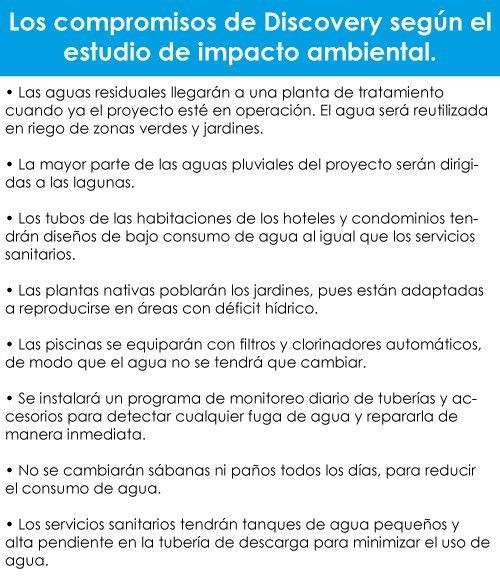 Los compromisos de Discovery según el estudio de impacto ambiental.

• Las aguas residuales llegarán a una planta de tratamiento cuando ya el proyecto esté en operación. El agua será reutilizada en riego de zonas verdes y jardines.

• La mayor parte de las aguas pluviales del proyecto serán dirigidas a las lagunas.

• Los tubos de las habitaciones de los hoteles y condominios tendrán diseños de bajo consumo de agua al igual que los servicios sanitarios.

• Las plantas nativas poblarán los jardines, pues están adaptadas a reproducirse en áreas con déficit hídrico.

• Las piscinas se equiparán con filtros y clorinadores automáticos, de modo que el agua no se tendrá que cambiar.

• Se instalará un programa de monitoreo diario de tuberías y accesorios para detectar cualquier fuga de agua y repararla de manera inmediata.

• No se cambiarán sábanas ni paños todos los días, para reducir el consumo de agua.

• Los servicios sanitarios tendrán tanques de agua pequeños y alta pendiente en la tubería de descarga para minimizar el uso de agua.